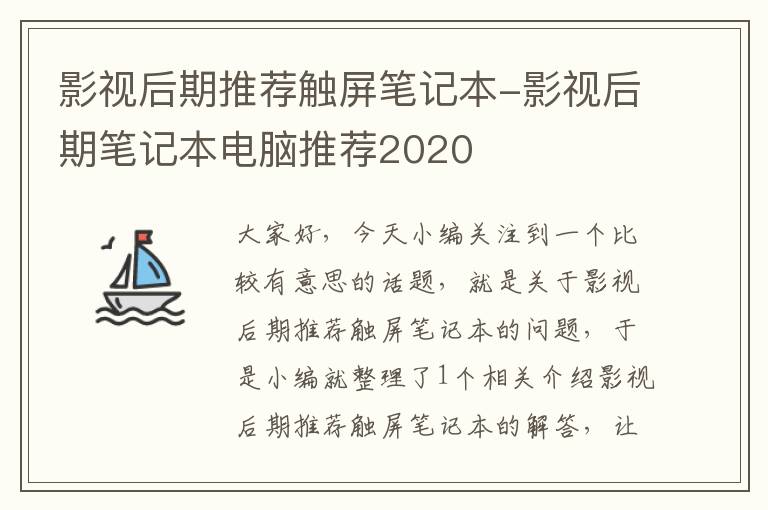 影视后期推荐触屏笔记本-影视后期笔记本电脑推荐2020

大家好，今天小编关注到一个比较有意思的话题，就是关于影视后期推荐触屏笔记本的问题，于是小编就整理了1个相关介绍影视后期推荐触屏笔记本的解答，让